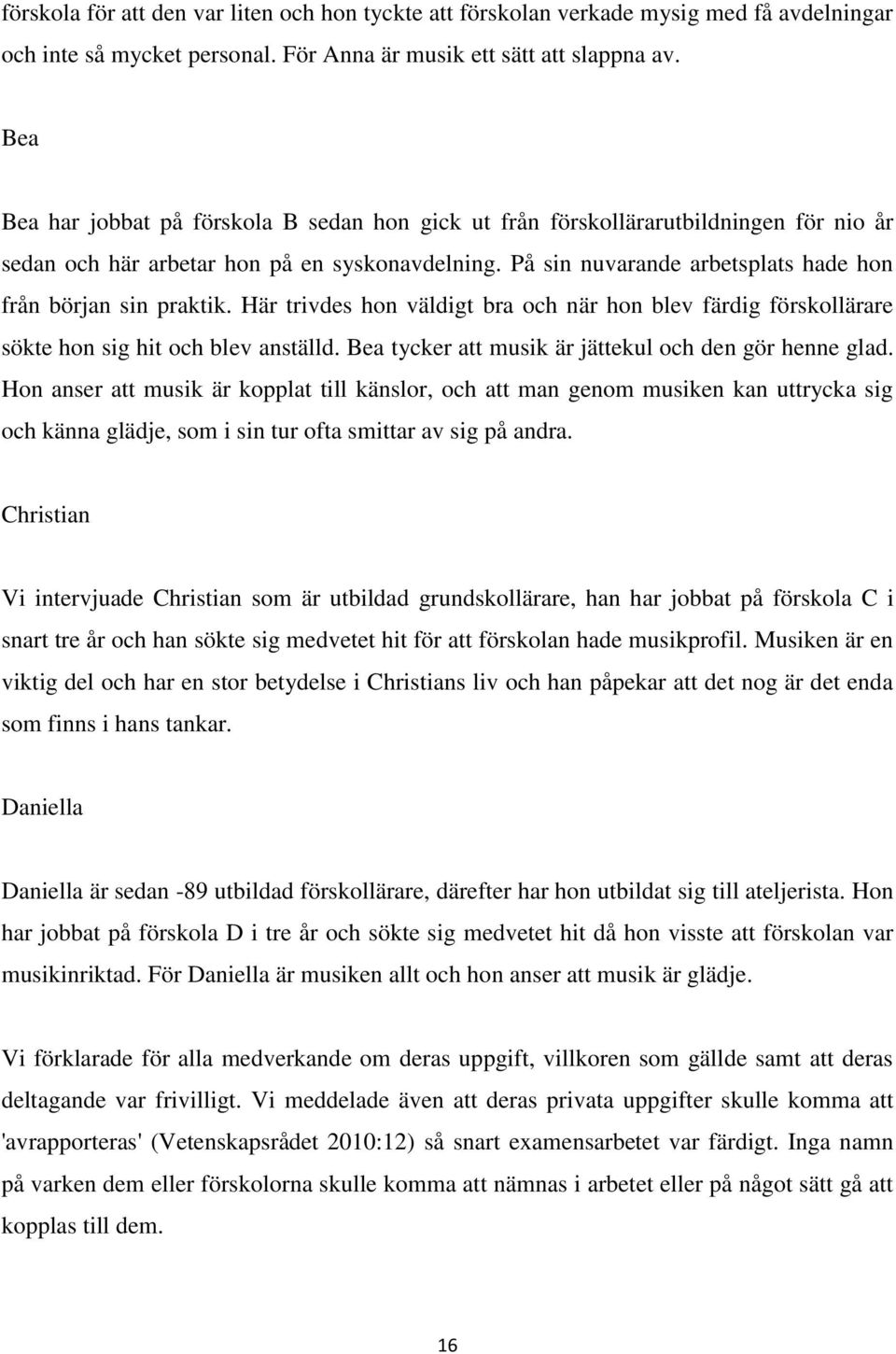 förskola för att den var liten och hon tyckte att förskolan verkade mysig med få avdelningar och inte så mycket personal. För Anna är musik ett sätt att slappna av.

Bea

Bea har jobbat på förskola B sedan hon gick ut från förskollärarutbildningen för nio år sedan och här arbetar hon på en syskonavdelning. På sin nuvarande arbetsplats hade hon från början sin praktik. Här trivdes hon väldigt bra och när hon blev färdig förskollärare sökte hon sig hit och blev anställd. Bea tycker att musik är jättekul och den gör henne glad. Hon anser att musik är kopplat till känslor, och att man genom musiken kan uttrycka sig och känna glädje, som i sin tur ofta smittar av sig på andra.

Christian

Vi intervjuade Christian som är utbildad grundskollärare, han har jobbat på förskola C i snart tre år och han sökte sig medvetet hit för att förskolan hade musikprofil. Musiken är en viktig del och har en stor betydelse i Christians liv och han påpekar att det nog är det enda som finns i hans tankar.

Daniella

Daniella är sedan -89 utbildad förskollärare, därefter har hon utbildat sig till ateljerista. Hon har jobbat på förskola D i tre år och sökte sig medvetet hit då hon visste att förskolan var musikinriktad. För Daniella är musiken allt och hon anser att musik är glädje.

Vi förklarade för alla medverkande om deras uppgift, villkoren som gällde samt att deras deltagande var frivilligt. Vi meddelade även att deras privata uppgifter skulle komma att 'avrapporteras' (Vetenskapsrådet 2010:12) så snart examensarbetet var färdigt. Inga namn på varken dem eller förskolorna skulle komma att nämnas i arbetet eller på något sätt gå att kopplas till dem.

16